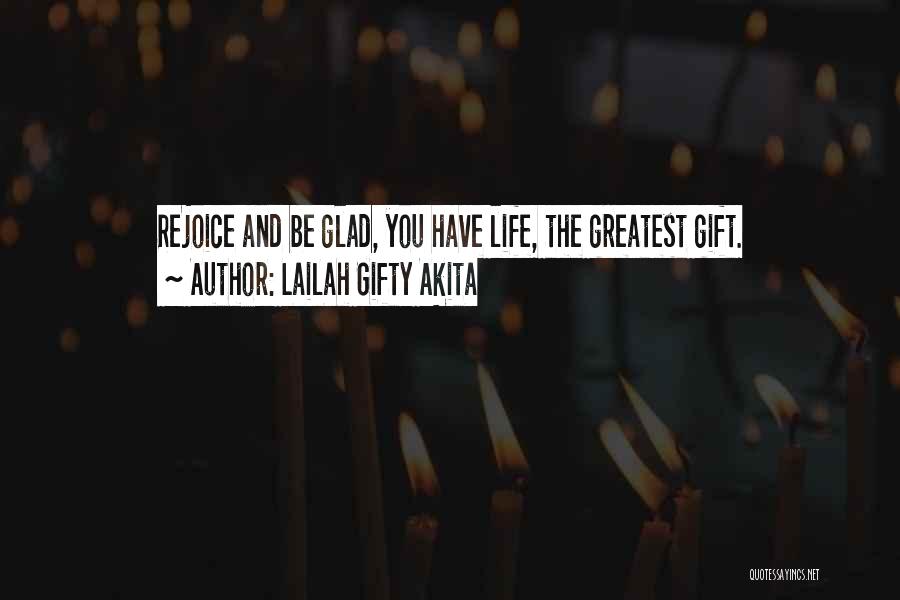 REJOICE AND BE GLAD, YOU HAVE LIFE, THE GREATEST GIFT.
~ AUTHOR: LAILAH GIFTY AKITA

QUOTESSAYINGS.NET